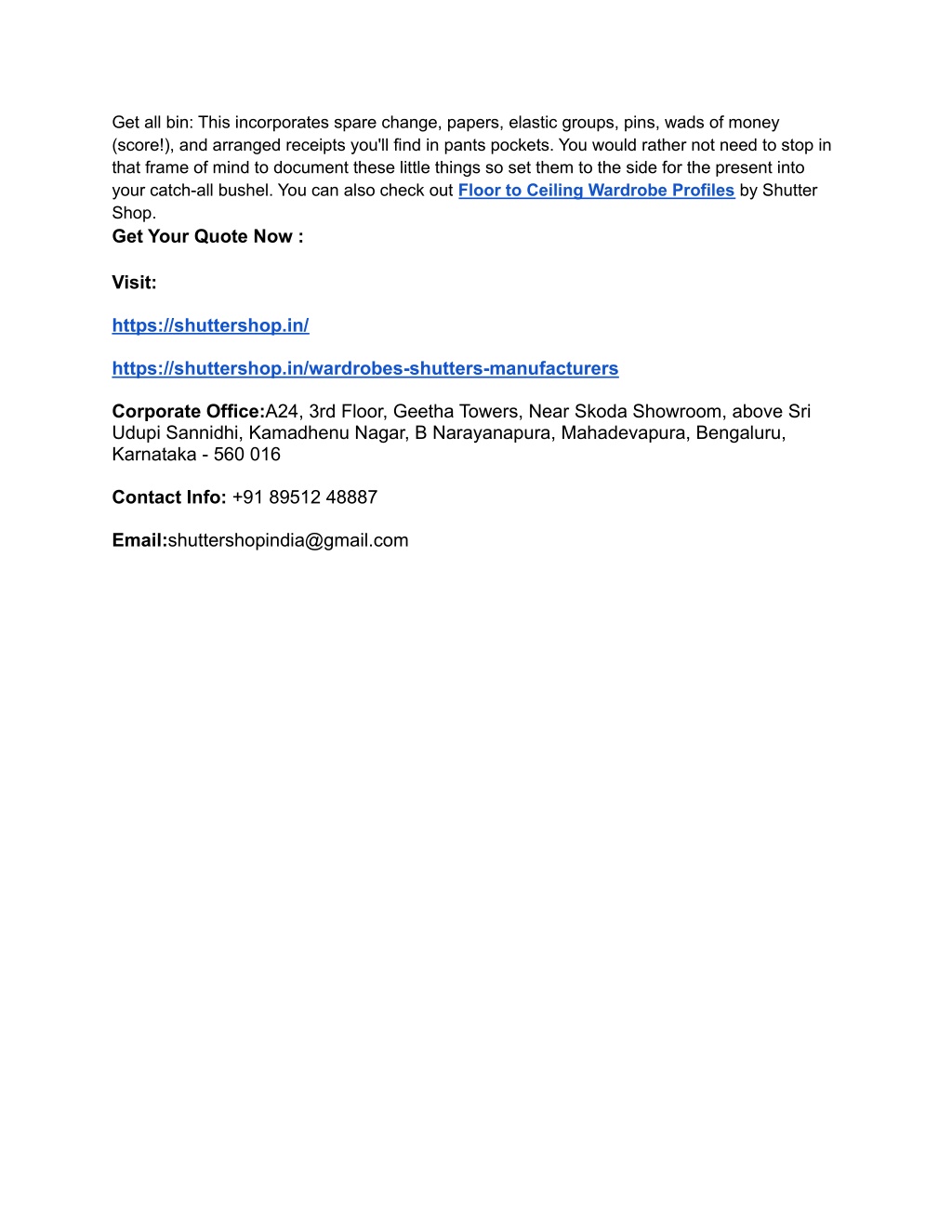 Get all bin: This incorporates spare change, papers, elastic groups, pins, wads of money (score!), and arranged receipts you'll find in pants pockets. You would rather not need to stop in that frame of mind to document these little things so set them to the side for the present into your catch-all bushel. You can also check out Floor to Ceiling Wardrobe Profiles by Shutter Shop.
Get Your Quote Now :

Visit:

https://shuttershop.in/

https://shuttershop.in/wardrobes-shutters-manufacturers

Corporate Office:A24, 3rd Floor, Geetha Towers, Near Skoda Showroom, above Sri Udupi Sannidhi, Kamadhenu Nagar, B Narayanapura, Mahadevapura, Bengaluru, Karnataka - 560 016

Contact Info: +91 89512 48887

Email:shuttershopindia@gmail.com